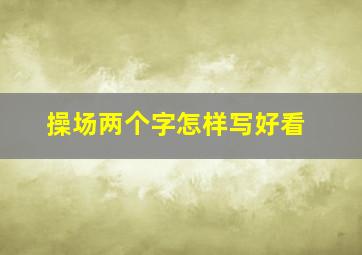 操场两个字怎样写好看